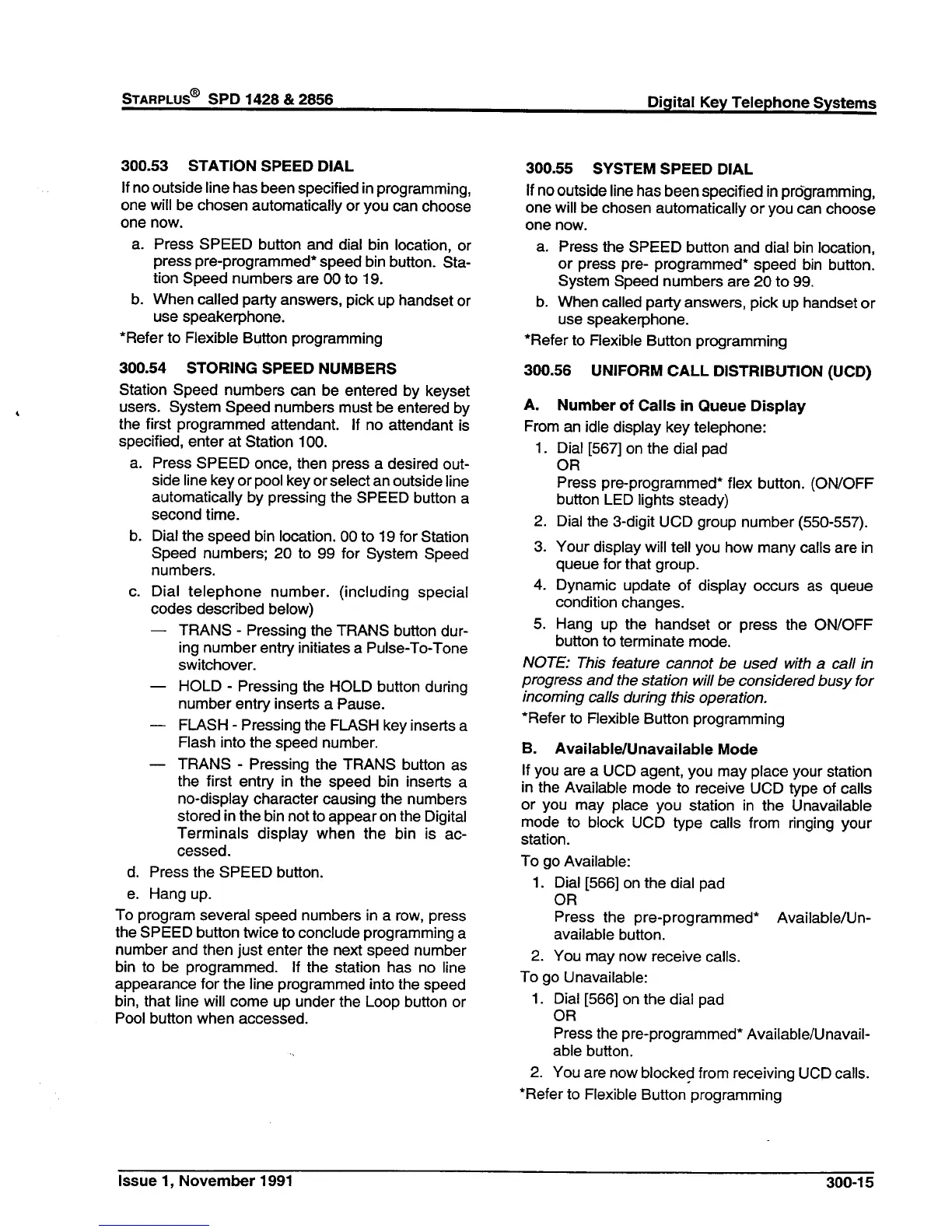 STARPLUS® SPD 1428 & 2856 Digital Key Telephone Systems

300.53 STATION SPEED DIAL

If no outside line has been specified in programming, one will be chosen automatically or you can choose one now.

a. Press SPEED button and dial bin location, or press pre-programmed* speed bin button. Station Speed numbers are 00 to 19.

b. When called party answers, pick up handset or use speakerphone.

*Refer to Flexible Button programming

300.54 STORING SPEED NUMBERS

Station Speed numbers can be entered by keyset users. System Speed numbers must be entered by the first programmed attendant. If no attendant is specified, enter at Station 100.

a. Press SPEED once, then press a desired outside line key or pool key or select an outside line automatically by pressing the SPEED button a second time.

b. Dial the speed bin location. 00 to 19 for Station Speed numbers; 20 to 99 for System Speed numbers.

c. Dial telephone number. (including special codes described below)

— TRANS - Pressing the TRANS button during number entry initiates a Pulse-To-Tone switchover.

— HOLD - Pressing the HOLD button during number entry inserts a Pause.

— FLASH - Pressing the FLASH key inserts a Flash into the speed number.

— TRANS - Pressing the TRANS button as the first entry in the speed bin inserts a no-display character causing the numbers stored in the bin not to appear on the Digital Terminals display when the bin is accessed.

d. Press the SPEED button.

e. Hang up.

To program several speed numbers in a row, press the SPEED button twice to conclude programming a number and then just enter the next speed number bin to be programmed. If the station has no line appearance for the line programmed into the speed bin, that line will come up under the Loop button or Pool button when accessed.

300.55 SYSTEM SPEED DIAL

If no outside line has been specified in programming, one will be chosen automatically or you can choose one now.

a. Press the SPEED button and dial bin location, or press pre- programmed* speed bin button. System Speed numbers are 20 to 99.

b. When called party answers, pick up handset or use speakerphone.

*Refer to Flexible Button programming

300.56 UNIFORM CALL DISTRIBUTION (UCD)

A. Number of Calls in Queue Display

From an idle display key telephone:

1. Dial [567] on the dial pad
OR
Press pre-programmed* flex button. (ON/OFF button LED lights steady)

2. Dial the 3-digit UCD group number (550-557).

3. Your display will tell you how many calls are in queue for that group.

4. Dynamic update of display occurs as queue condition changes.

5. Hang up the handset or press the ON/OFF button to terminate mode.

NOTE: This feature cannot be used with a call in progress and the station will be considered busy for incoming calls during this operation.

*Refer to Flexible Button programming

B. Available/Unavailable Mode

If you are a UCD agent, you may place your station in the Available mode to receive UCD type of calls or you may place you station in the Unavailable mode to block UCD type calls from ringing your station.

To go Available:

1. Dial [566] on the dial pad
OR
Press the pre-programmed* Available/Unavailable button.

2. You may now receive calls.

To go Unavailable:

1. Dial [566] on the dial pad
OR
Press the pre-programmed* Available/Unavailable button.

2. You are now blocked from receiving UCD calls.

*Refer to Flexible Button programming

Issue 1, November 1991 300-15